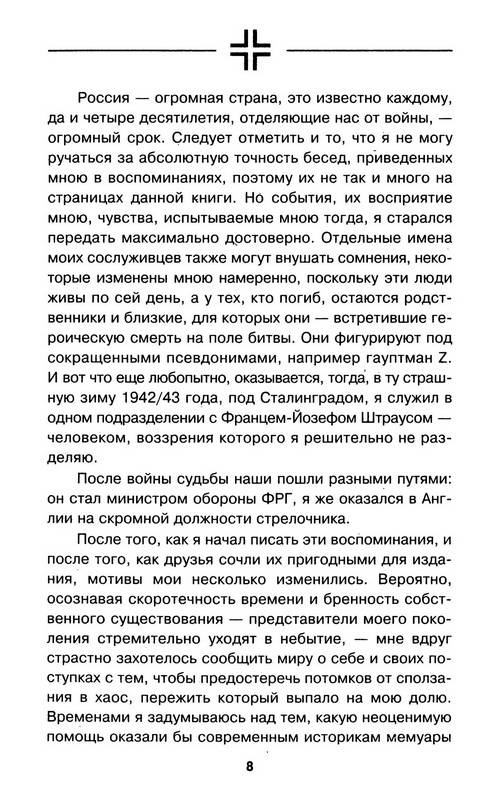 Россия — огромная страна, это известно каждому, да и четыре десятилетия, отделяющие нас от войны, — огромный срок. Следует отметить и то, что я не могу ручаться за абсолютную точность бесед, приведенных мною в воспоминаниях, поэтому их не так и много на страницах данной книги. Но события, их восприятие мною, чувства, испытываемые мною тогда, я старался передать максимально достоверно. Отдельные имена моих сослуживцев также могут внушать сомнения, некоторые изменены мною намеренно, поскольку эти люди живы по сей день, а у тех, кто погиб, остаются родственники и близкие, для которых они — встретившие героическую смерть на поле битвы. Они фигурируют под сокращенными псевдонимами, например гауптман Z. И вот что еще любопытно, оказывается, тогда, в ту страшную зиму 1942/43 года, под Сталинградом, я служил в одном подразделении с Францем-Йозефом Штраусом — человеком, воззрения которого я решительно не разделяю.

После войны судьбы наши пошли разными путями: он стал министром обороны ФРГ, я же оказался в Англии на скромной должности стрелочника.

После того, как я начал писать эти воспоминания, и после того, как друзья сочли их пригодными для издания, мотивы мои несколько изменились. Вероятно, осознавая скоротечность времени и бренность собственного существования — представители моего поколения стремительно уходят в небытие, — мне вдруг страстно захотелось сообщить миру о себе и своих поступках с тем, чтобы предостеречь потомков от сползания в хаос, пережить который выпало на мою долю. Временами я задумываюсь над тем, какую неоценимую помощь оказали бы современным историкам мемуары

8